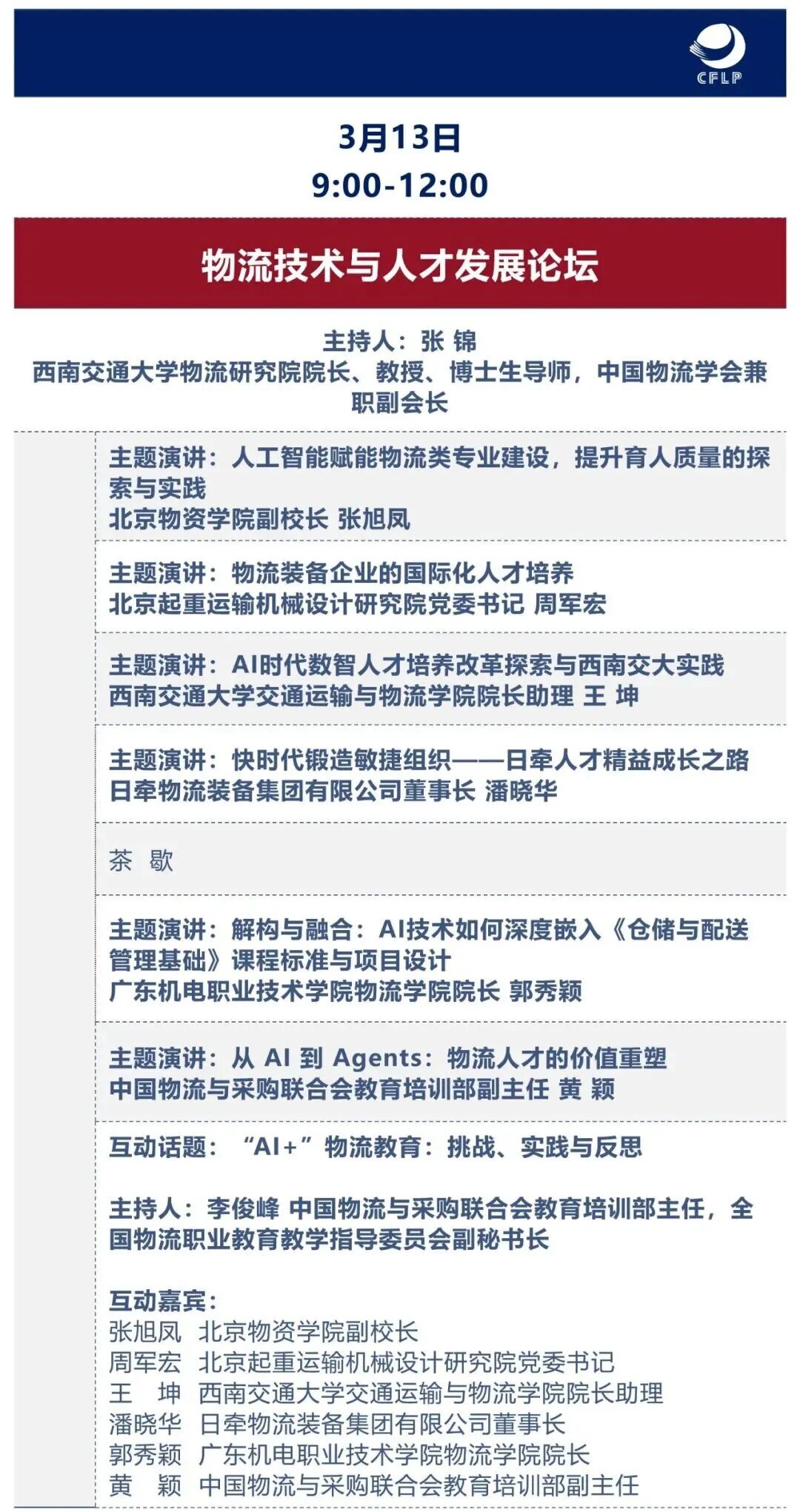 CFLP

3月13日
9:00-12:00

物流技术与人才发展论坛

主持人：张 锦
西南交通大学物流研究院院长、教授、博士生导师，中国物流学会兼职副会长

主题演讲：人工智能赋能物流类专业建设，提升育人质量的探索与实践
北京物资学院副校长 张旭凤

主题演讲：物流装备企业的国际化人才培养
北京起重运输机械设计研究院党委书记 周军宏

主题演讲：AI时代数智人才培养改革探索与西南交大实践
西南交通大学交通运输与物流学院院长助理 王 坤

主题演讲：快时代锻造敏捷组织——日牵人才精益成长之路
日牵物流装备集团有限公司董事长 潘晓华

茶 歇

主题演讲：解构与融合：AI技术如何深度嵌入《仓储与配送管理基础》课程标准与项目设计
广东机电职业技术学院物流学院院长 郭秀颖

主题演讲：从 AI 到 Agents：物流人才的价值重塑
中国物流与采购联合会教育培训部副主任 黄 颖

互动话题：“AI+”物流教育：挑战、实践与反思

主持人：李俊峰 中国物流与采购联合会教育培训部主任，全国物流职业教育教学指导委员会副秘书长

互动嘉宾：
张旭凤 北京物资学院副校长
周军宏 北京起重运输机械设计研究院党委书记
王 坤 西南交通大学交通运输与物流学院院长助理
潘晓华 日牵物流装备集团有限公司董事长
郭秀颖 广东机电职业技术学院物流学院院长
黄 颖 中国物流与采购联合会教育培训部副主任